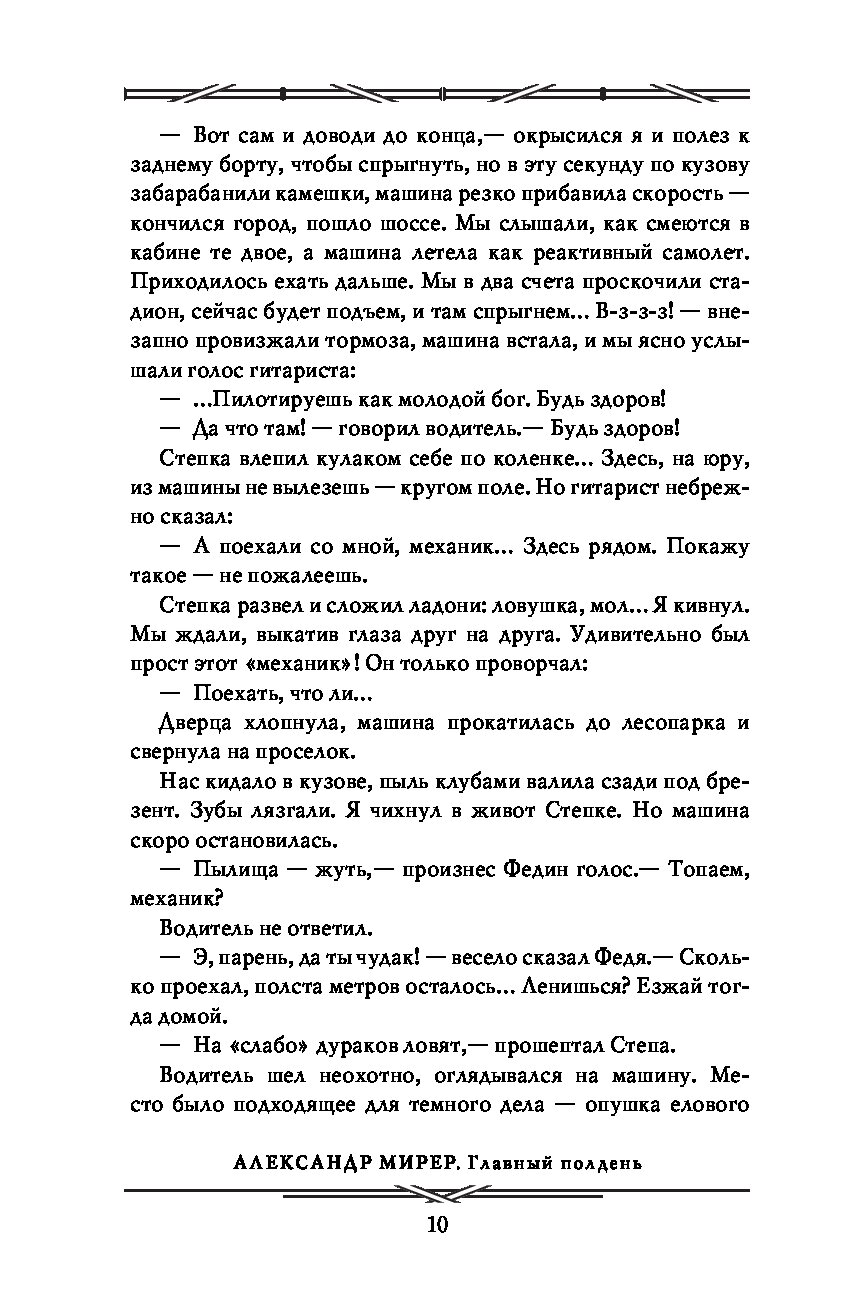 — Вот сам и доводи до конца,— окрысился я и полез к заднему борту, чтобы спрыгнуть, но в эту секунду по кузову забарабанили камешки, машина резко прибавила скорость — кончился город, пошло шоссе. Мы слышали, как смеются в кабине те двое, а машина летела как реактивный самолет. Приходилось ехать дальше. Мы в два счета проскочили стадион, сейчас будет подъем, и там спрыгнем... В-з-з-з! — внезапно провизжали тормоза, машина встала, и мы ясно услышали голос гитариста:

— ...Пилотируешь как молодой бог. Будь здоров!

— Да что там! — говорил водитель.— Будь здоров!

Степка влепил кулаком себе по коленке... Здесь, на юру, из машины не вылезешь — кругом поле. Но гитарист небрежно сказал:

— А поехали со мной, механик... Здесь рядом. Покажу такое — не пожалеешь.

Степка развел и сложил ладони: ловушка, мол... Я кивнул. Мы ждали, выкатив глаза друг на друга. Удивительно был прост этот «механик»! Он только проворчал:

— Поехать, что ли...

Дверца хлопнула, машина прокатилась до лесопарка и свернула на проселок.

Нас кидало в кузове, пыль клубами валила сзади под брезент. Зубы лязгали. Я чихнул в живот Степке. Но машина скоро остановилась.

— Пылища — жуть,— произнес Федин голос.— Топаем, механик?

Водитель не ответил.

— Э, парень, да ты чудак! — весело сказал Федя.— Сколько проехал, полста метров осталось... Ленишься? Езжай тогда домой.

— На «слабо» дураков ловят,— прошептал Степа.

Водитель шел неохотно, оглядывался на машину. Место было подходящее для темного дела — опушка елового

АЛЕКСАНДР МИРЕР. Главный полдень

10